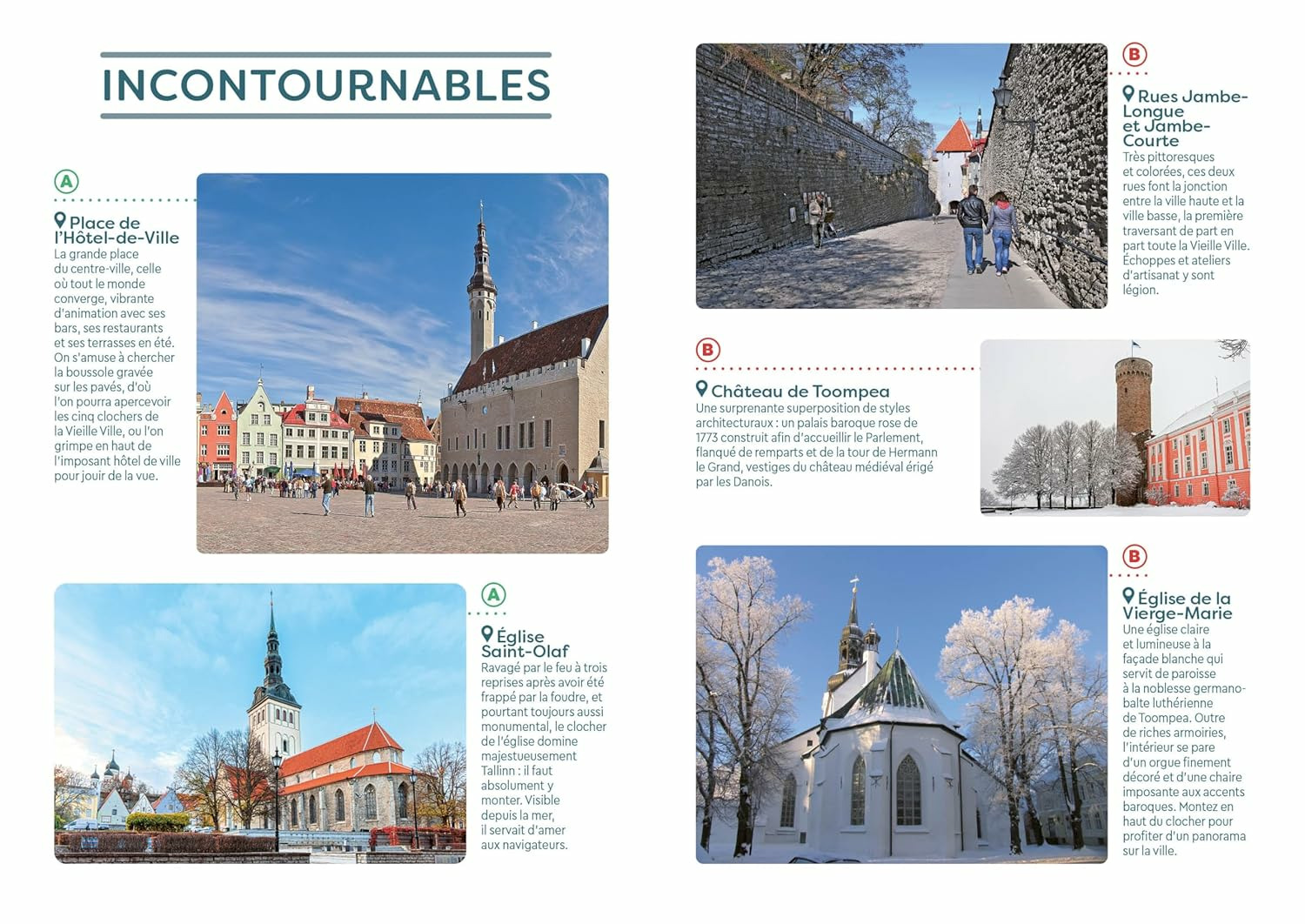 INCONTOURNABLES

A

Place de l'Hôtel-de-Ville
La grande place du centre-ville, celle où tout le monde converge, vibrante d'animation avec ses bars, ses restaurants et ses terrasses en été. On s'amuse à chercher la boussole gravée sur les pavés, d'où l'on pourra apercevoir les cinq clochers de la Vieille Ville, ou l'on grimpe en haut de l'imposant hôtel de ville pour jouir de la vue.

A

Église Saint-Olaf
Ravagé par le feu à trois reprises après avoir été frappé par la foudre, et pourtant toujours aussi monumental, le clocher de l'église domine majestueusement Tallinn : il faut absolument y monter. Visible depuis la mer, il servait d'amer aux navigateurs.

B

Rues Jambe-Longue et Jambe-Courte
Très pittoresques et colorées, ces deux rues font la jonction entre la ville haute et la ville basse, la première traversant de part en part toute la Vieille Ville. Échoppes et ateliers d'artisanat y sont légion.

B

Château de Toompea
Une surprenante superposition de styles architecturaux : un palais baroque rose de 1773 construit afin d'accueillir le Parlement, flanqué de remparts et de la tour de Hermann le Grand, vestiges du château médiéval érigé par les Danois.

B

Église de la Vierge-Marie
Une église claire et lumineuse à la façade blanche qui servit de paroisse à la noblesse germano-balte luthérienne de Toompea. Outre de riches armoiries, l'intérieur se pare d'un orgue finement décoré et d'une chaire imposante aux accents baroques. Montez en haut du clocher pour profiter d'un panorama sur la ville.